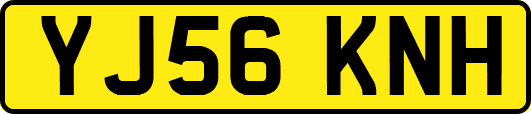 YJ56 KNH